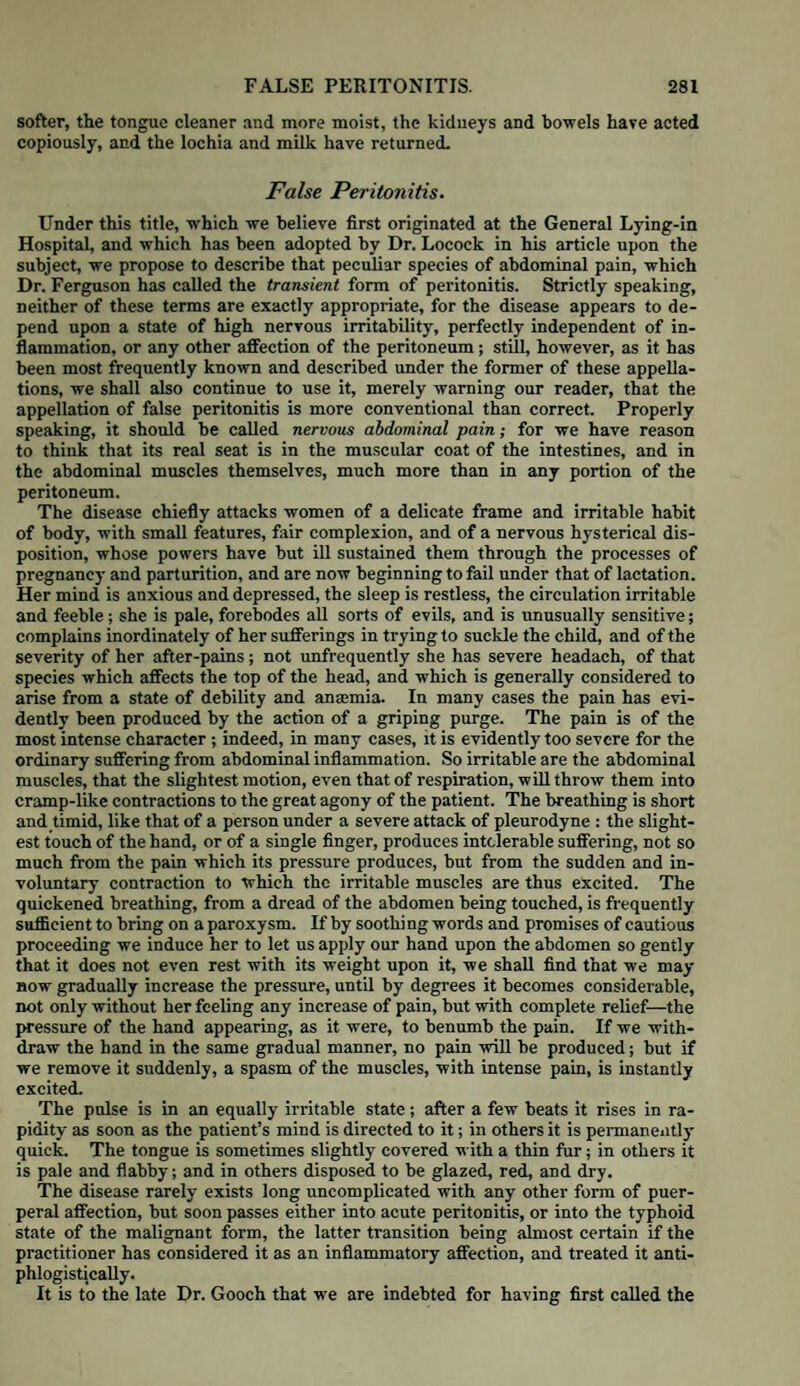 FALSE PERITONITIS. 281

softer, the tongue cleaner and more moist, the kidneys and bowels have acted copiously, and the lochia and milk have returned.

False Peritonitis.

Under this title, which we believe first originated at the General Lying-in Hospital, and which has been adopted by Dr. Locock in his article upon the subject, we propose to describe that peculiar species of abdominal pain, which Dr. Ferguson has called the transient form of peritonitis. Strictly speaking, neither of these terms are exactly appropriate, for the disease appears to depend upon a state of high nervous irritability, perfectly independent of inflammation, or any other affection of the peritoneum; still, however, as it has been most frequently known and described under the former of these appellations, we shall also continue to use it, merely warning our reader, that the appellation of false peritonitis is more conventional than correct. Properly speaking, it should be called nervous abdominal pain; for we have reason to think that its real seat is in the muscular coat of the intestines, and in the abdominal muscles themselves, much more than in any portion of the peritoneum.

The disease chiefly attacks women of a delicate frame and irritable habit of body, with small features, fair complexion, and of a nervous hysterical disposition, whose powers have but ill sustained them through the processes of pregnancy and parturition, and are now beginning to fail under that of lactation. Her mind is anxious and depressed, the sleep is restless, the circulation irritable and feeble; she is pale, forebodes all sorts of evils, and is unusually sensitive; complains inordinately of her sufferings in trying to suckle the child, and of the severity of her after-pains; not unfrequently she has severe headach, of that species which affects the top of the head, and which is generally considered to arise from a state of debility and anæmia. In many cases the pain has evidently been produced by the action of a griping purge. The pain is of the most intense character; indeed, in many cases, it is evidently too severe for the ordinary suffering from abdominal inflammation. So irritable are the abdominal muscles, that the slightest motion, even that of respiration, will throw them into cramp-like contractions to the great agony of the patient. The breathing is short and timid, like that of a person under a severe attack of pleurodyne: the slightest touch of the hand, or of a single finger, produces intolerable suffering, not so much from the pain which its pressure produces, but from the sudden and involuntary contraction to which the irritable muscles are thus excited. The quickened breathing, from a dread of the abdomen being touched, is frequently sufficient to bring on a paroxysm. If by soothing words and promises of cautious proceeding we induce her to let us apply our hand upon the abdomen so gently that it does not even rest with its weight upon it, we shall find that we may now gradually increase the pressure, until by degrees it becomes considerable, not only without her feeling any increase of pain, but with complete relief—the pressure of the hand appearing, as it were, to benumb the pain. If we withdraw the hand in the same gradual manner, no pain will be produced; but if we remove it suddenly, a spasm of the muscles, with intense pain, is instantly excited.

The pulse is in an equally irritable state; after a few beats it rises in rapidity as soon as the patient's mind is directed to it; in others it is permanently quick. The tongue is sometimes slightly covered with a thin fur; in others it is pale and flabby; and in others disposed to be glazed, red, and dry.

The disease rarely exists long uncomplicated with any other form of puerperal affection, but soon passes either into acute peritonitis, or into the typhoid state of the malignant form, the latter transition being almost certain if the practitioner has considered it as an inflammatory affection, and treated it antiphlogistically.

It is to the late Dr. Gooch that we are indebted for having first called the